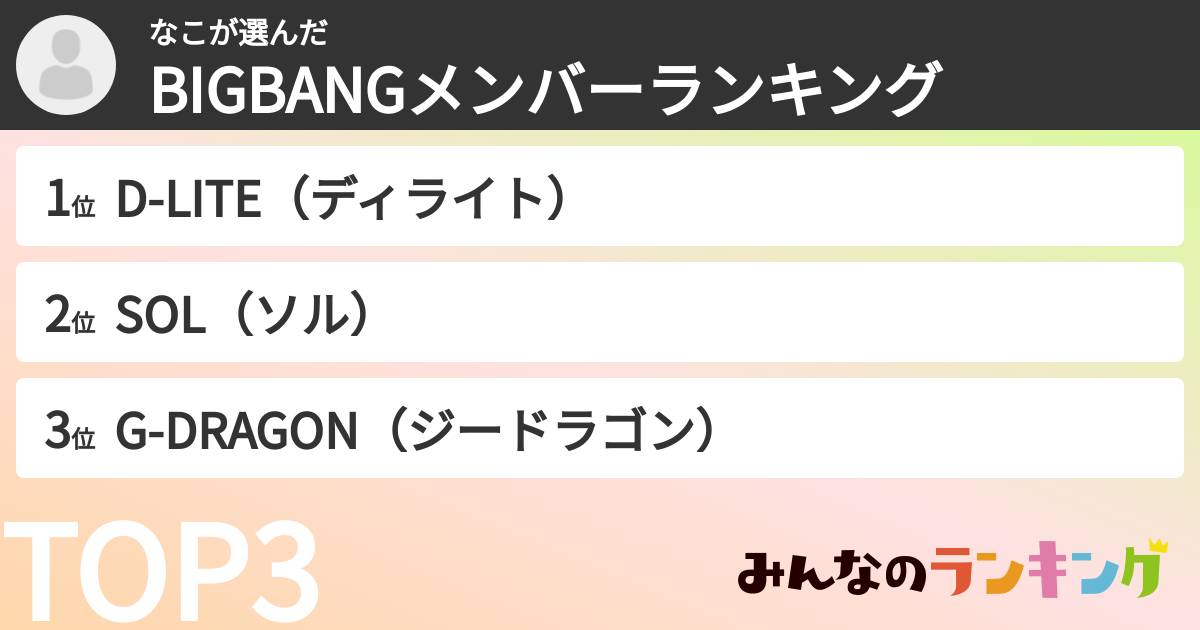 なこが選んだ
BIGBANGメンバーランキング

1位 D-LITE（ディライト）

2位 SOL（ソル）

3位 G-DRAGON（ジードラゴン）

TOP3

みんなのランキング